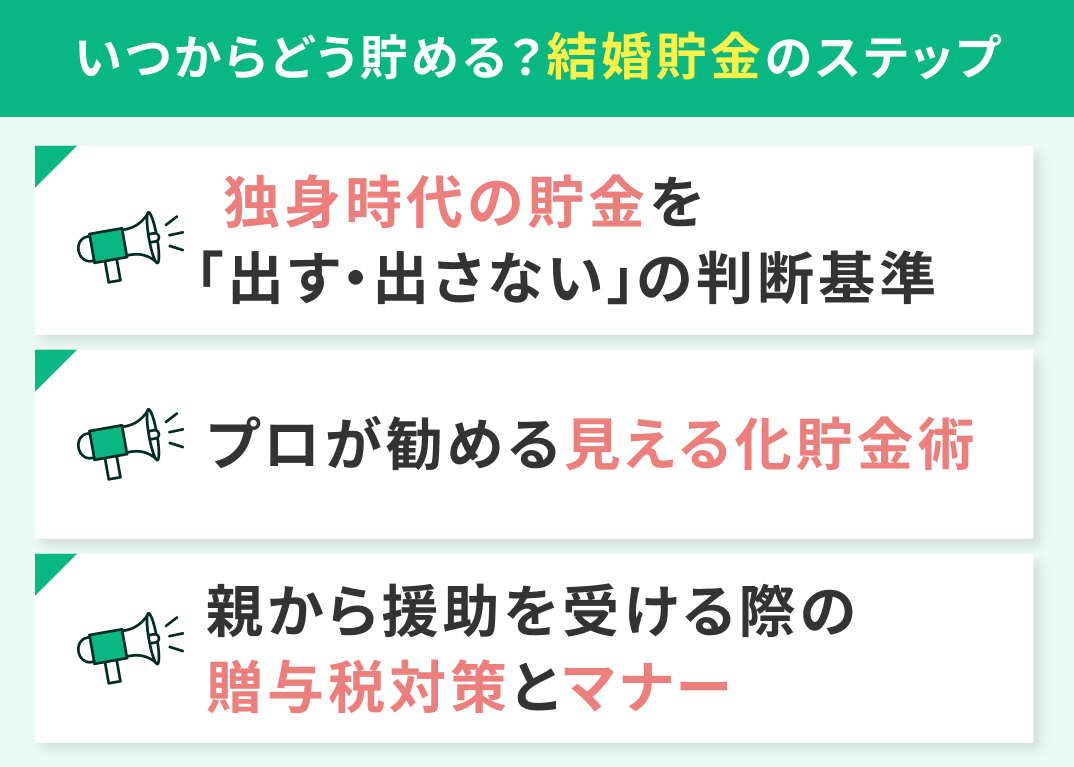 いつからどう貯める？結婚貯金のステップ

独身時代の貯金を「出す・出さない」の判断基準

プロが勧める見える化貯金術

親から援助を受ける際の贈与税対策とマナー